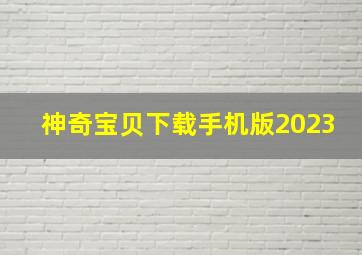 神奇宝贝下载手机版2023